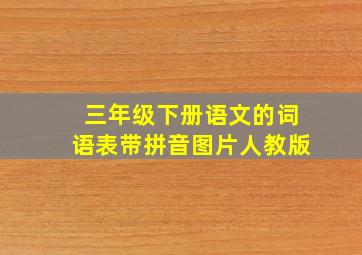 三年级下册语文的词语表带拼音图片人教版